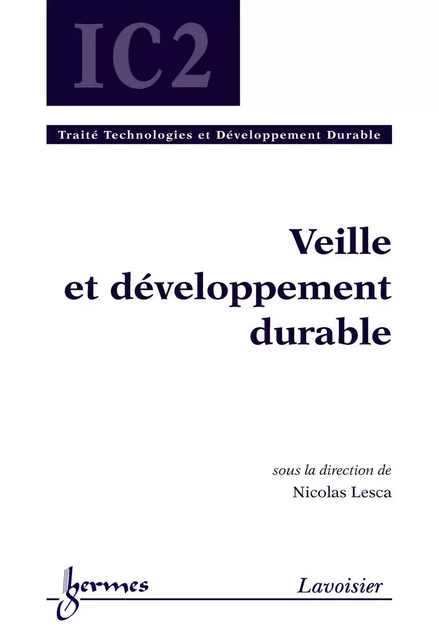 IC2

Traité Technologies et Développement Durable

Veille et développement durable

sous la direction de
Nicolas Lesca

hermes

Lavoisier